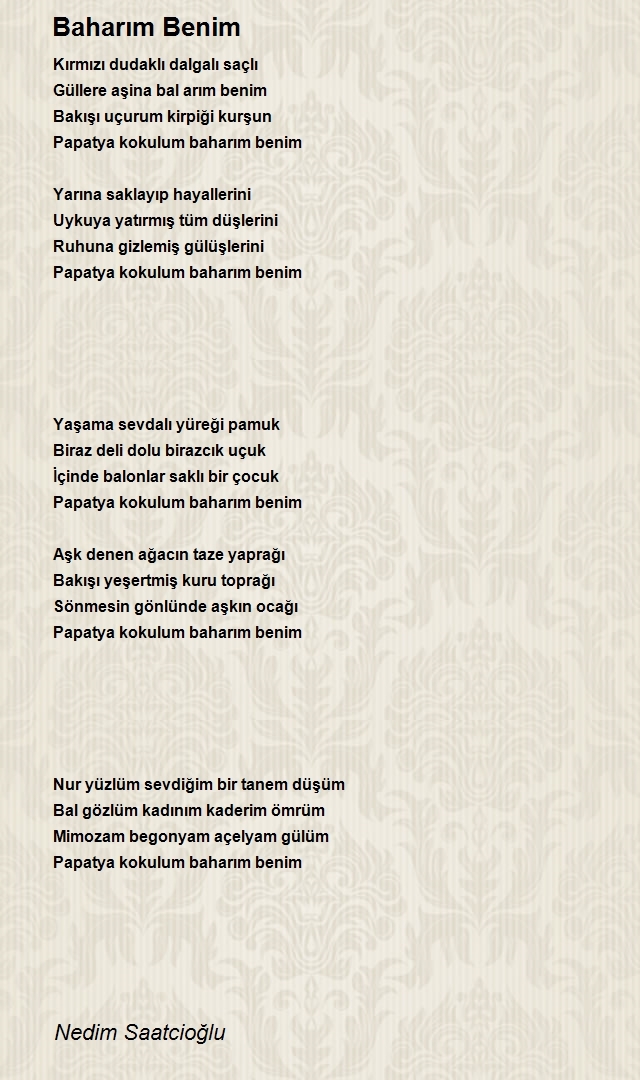 Baharım Benim

Kırmızı dudaklı dalgalı saçlı
Güllere aşina bal arım benim
Bakışı uçurum kirpiği kurşun
Papatya kokulum baharım benim

Yarına saklayıp hayallerini
Uykuya yatırmış tüm düşlerini
Ruhuna gizlemiş gülüşlerini
Papatya kokulum baharım benim

Yaşama sevdalı yüreği pamuk
Biraz deli dolu birazcık uçuk
İçinde balonlar saklı bir çocuk
Papatya kokulum baharım benim

Aşk denen ağacın taze yaprağı
Bakışı yeşertmiş kuru toprağı
Sönmesin gönlünde aşkın ocağı
Papatya kokulum baharım benim

Nur yüzlüm sevdiğim bir tanem düşüm
Bal gözlüm kadınım kaderim ömrüm
Mimozam begonyam açelyam gülüm
Papatya kokulum baharım benim

Nedim Saatcioğlu